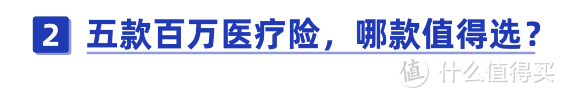 2 五款百万医疗险，哪款值得选？

值 什么值得买